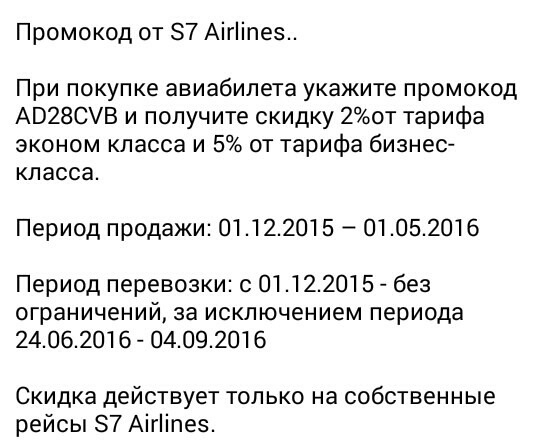 Промокод от S7 Airlines..

При покупке авиабилета укажите промокод AD28CVB и получите скидку 2%от тарифа эконом класса и 5% от тарифа бизнес-класса.

Период продажи: 01.12.2015 – 01.05.2016

Период перевозки: с 01.12.2015 - без ограничений, за исключением периода 24.06.2016 - 04.09.2016

Скидка действует только на собственные рейсы S7 Airlines.